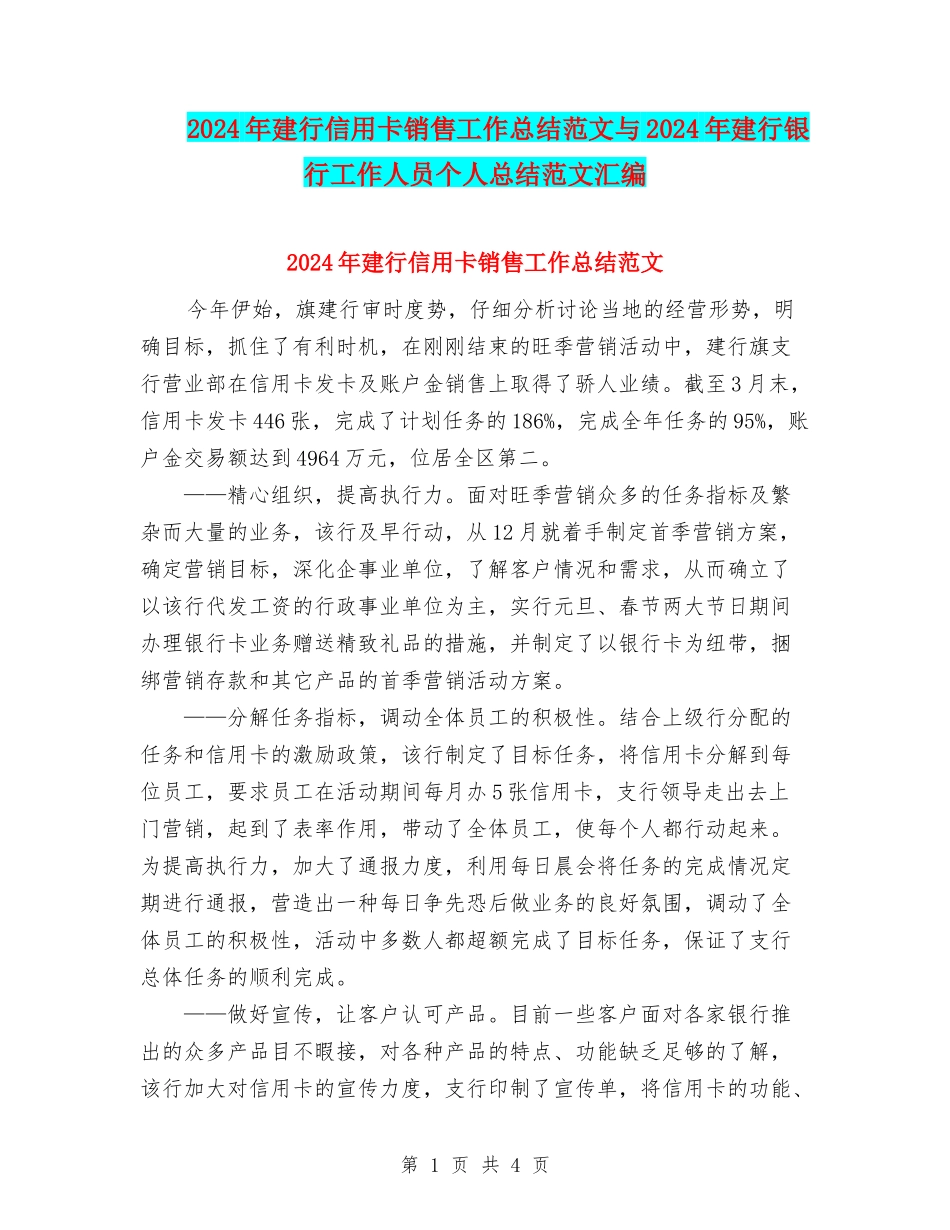 2024年建行信用卡销售工作总结范文与2024年建行银行工作人员个人总结范文汇编

2024年建行信用卡销售工作总结范文

今年伊始，旗建行审时度势，仔细分析讨论当地的经营形势，明确目标，抓住了有利时机，在刚刚结束的旺季营销活动中，建行旗支行营业部在信用卡发卡及账户金销售上取得了骄人业绩。截至3月末，信用卡发卡446张，完成了计划任务的186%，完成全年任务的95%，账户金交易额达到4964万元，位居全区第二。

——精心组织，提高执行力。面对旺季营销众多的任务指标及繁杂而大量的业务，该行及早行动，从12月就着手制定首季营销方案，确定营销目标，深化企事业单位，了解客户情况和需求，从而确立了以该行代发工资的行政事业单位为主，实行元旦、春节两大节日期间办理银行卡业务赠送精致礼品的措施，并制定了以银行卡为纽带，捆绑营销存款和其它产品的首季营销活动方案。

——分解任务指标，调动全体员工的积极性。结合上级行分配的任务和信用卡的激励政策，该行制定了目标任务，将信用卡分解到每位员工，要求员工在活动期间每月办5张信用卡，支行领导走出去上门营销，起到了表率作用，带动了全体员工，使每个人都行动起来。为提高执行力，加大了通报力度，利用每日晨会将任务的完成情况定期进行通报，营造出一种每日争先恐后做业务的良好氛围，调动了全体员工的积极性，活动中多数人都超额完成了目标任务，保证了支行总体任务的顺利完成。

——做好宣传，让客户认可产品。目前一些客户面对各家银行推出的众多产品目不暇接，对各种产品的特点、功能缺乏足够的了解，该行加大对信用卡的宣传力度，支行印制了宣传单，将信用卡的功能、

第 1 页 共 4 页